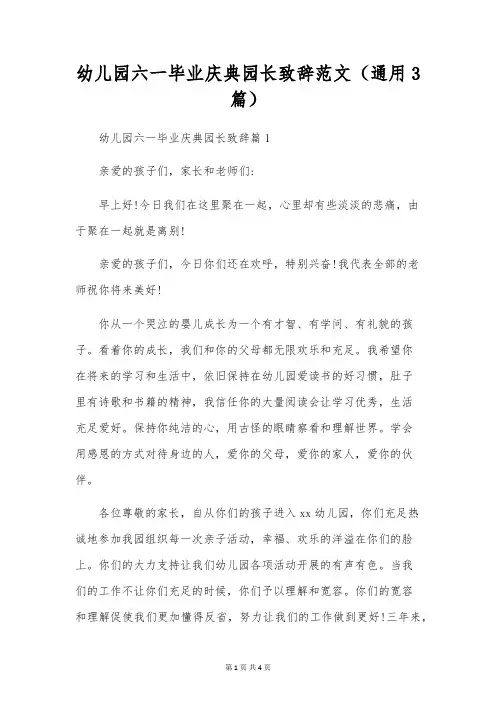 幼儿园六一毕业庆典园长致辞范文（通用3篇）

幼儿园六一毕业庆典园长致辞篇1

亲爱的孩子们，家长和老师们：

早上好!今日我们在这里聚在一起，心里却有些淡淡的悲痛，由于聚在一起就是离别!

亲爱的孩子们，今日你们还在欢呼，特别兴奋!我代表全部的老师祝你将来美好!

你从一个哭泣的婴儿成长为一个有才智、有学问、有礼貌的孩子。看着你的成长，我们和你的父母都无限欢乐和充足。我希望你在将来的学习和生活中，依旧保持在幼儿园爱读书的好习惯，肚子里有诗歌和书籍的精神，我信任你的大量阅读会让学习优秀，生活充足爱好。保持你纯洁的心，用古怪的眼睛察看和理解世界。学会用感恩的方式对待身边的人，爱你的父母，爱你的家人，爱你的伙伴。

各位尊敬的家长，自从你们的孩子进入xx幼儿园，你们充足热诚地参加我园组织每一次亲子活动，幸福、欢乐的洋溢在你们的脸上。你们的大力支持让我们幼儿园各项活动开展的有声有色。当我们的工作不让你们充足的时候，你们予以理解和宽容。你们的宽容和理解促使我们更加懂得反省，努力让我们的工作做到更好!三年来，

第1页 共4页